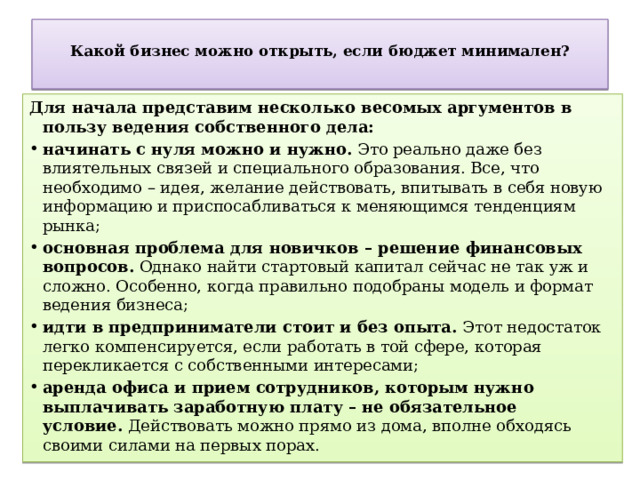 Какой бизнес можно открыть, если бюджет минимален?

Для начала представим несколько весомых аргументов в пользу ведения собственного дела:

• начинать с нуля можно и нужно. Это реально даже без влиятельных связей и специального образования. Все, что необходимо – идея, желание действовать, впитывать в себя новую информацию и приспосабливаться к меняющимся тенденциям рынка;

• основная проблема для новичков – решение финансовых вопросов. Однако найти стартовый капитал сейчас не так уж и сложно. Особенно, когда правильно подобраны модель и формат ведения бизнеса;

• идти в предприниматели стоит и без опыта. Этот недостаток легко компенсируется, если работать в той сфере, которая перекликается с собственными интересами;

• аренда офиса и прием сотрудников, которым нужно выплачивать заработную плату – не обязательное условие. Действовать можно прямо из дома, вполне обходясь своими силами на первых порах.